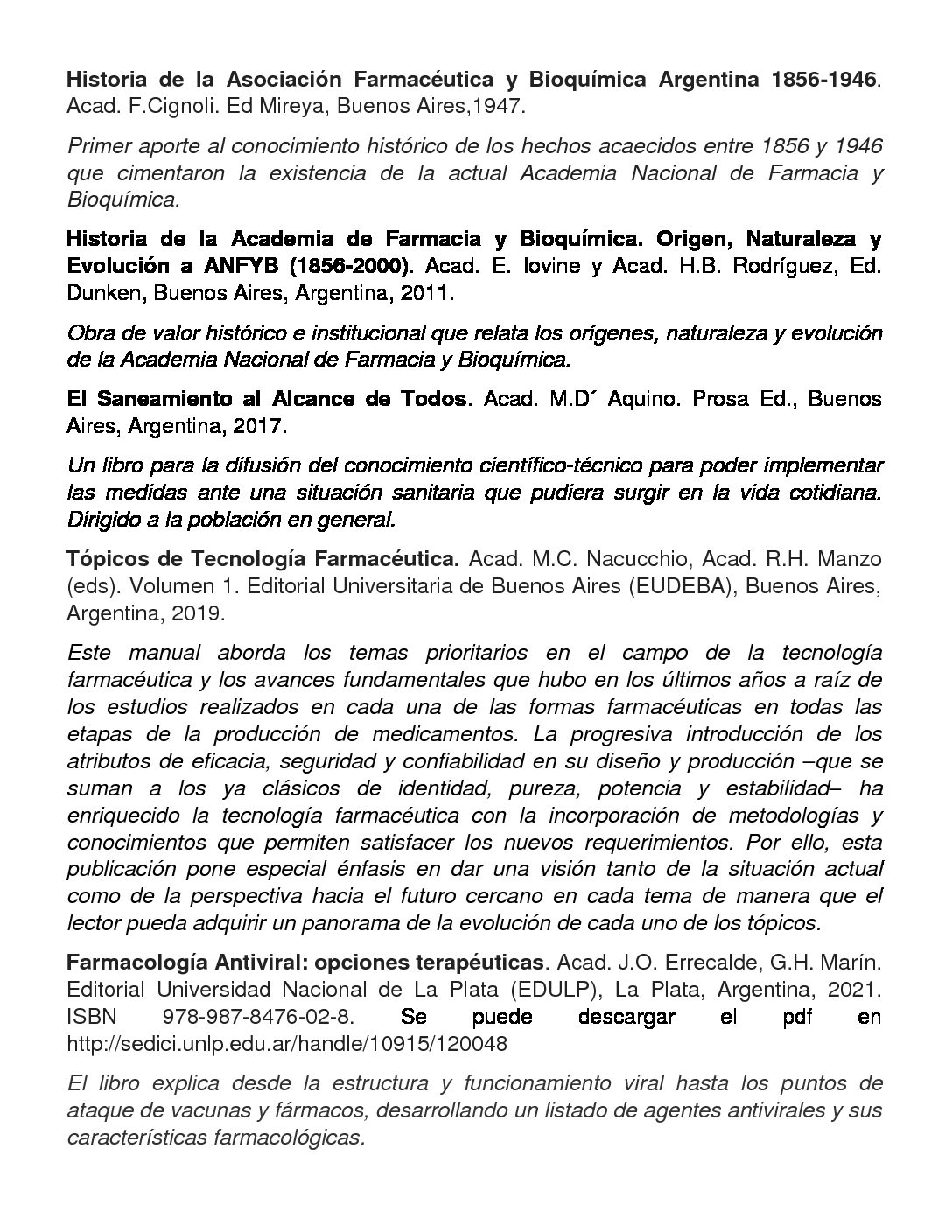 Historia de la Asociación Farmacéutica y Bioquímica Argentina 1856-1946. Acad. F.Cignoli. Ed Mireya, Buenos Aires,1947.

Primer aporte al conocimiento histórico de los hechos acaecidos entre 1856 y 1946 que cimentaron la existencia de la actual Academia Nacional de Farmacia y Bioquímica.

Historia de la Academia de Farmacia y Bioquímica. Origen, Naturaleza y Evolución a ANFYB (1856-2000). Acad. E. Iovine y Acad. H.B. Rodríguez, Ed. Dunken, Buenos Aires, Argentina, 2011.

Obra de valor histórico e institucional que relata los orígenes, naturaleza y evolución de la Academia Nacional de Farmacia y Bioquímica.

El Saneamiento al Alcance de Todos. Acad. M.D´ Aquino. Prosa Ed., Buenos Aires, Argentina, 2017.

Un libro para la difusión del conocimiento científico-técnico para poder implementar las medidas ante una situación sanitaria que pudiera surgir en la vida cotidiana. Dirigido a la población en general.

Tópicos de Tecnología Farmacéutica. Acad. M.C. Nacucchio, Acad. R.H. Manzo (eds). Volumen 1. Editorial Universitaria de Buenos Aires (EUDEBA), Buenos Aires, Argentina, 2019.

Este manual aborda los temas prioritarios en el campo de la tecnología farmacéutica y los avances fundamentales que hubo en los últimos años a raíz de los estudios realizados en cada una de las formas farmacéuticas en todas las etapas de la producción de medicamentos. La progresiva introducción de los atributos de eficacia, seguridad y confiabilidad en su diseño y producción –que se suman a los ya clásicos de identidad, pureza, potencia y estabilidad– ha enriquecido la tecnología farmacéutica con la incorporación de metodologías y conocimientos que permiten satisfacer los nuevos requerimientos. Por ello, esta publicación pone especial énfasis en dar una visión tanto de la situación actual como de la perspectiva hacia el futuro cercano en cada tema de manera que el lector pueda adquirir un panorama de la evolución de cada uno de los tópicos.

Farmacología Antiviral: opciones terapéuticas. Acad. J.O. Errecalde, G.H. Marín. Editorial Universidad Nacional de La Plata (EDULP), La Plata, Argentina, 2021. ISBN 978-987-8476-02-8. Se puede descargar el pdf en http://sedici.unlp.edu.ar/handle/10915/120048

El libro explica desde la estructura y funcionamiento viral hasta los puntos de ataque de vacunas y fármacos, desarrollando un listado de agentes antivirales y sus características farmacológicas.